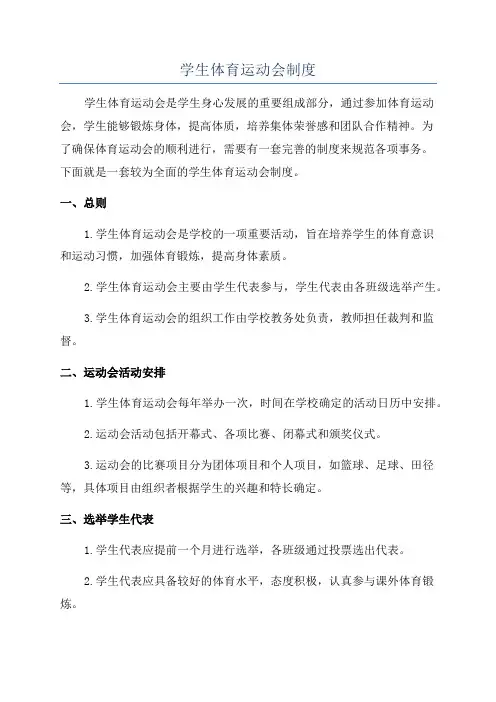 学生体育运动会制度

学生体育运动会是学生身心发展的重要组成部分，通过参加体育运动会，学生能够锻炼身体，提高体质，培养集体荣誉感和团队合作精神。为了确保体育运动会的顺利进行，需要有一套完善的制度来规范各项事务。下面就是一套较为全面的学生体育运动会制度。

一、总则

1.学生体育运动会是学校的一项重要活动，旨在培养学生的体育意识和运动习惯，加强体育锻炼，提高身体素质。

2.学生体育运动会主要由学生代表参与，学生代表由各班级选举产生。

3.学生体育运动会的组织工作由学校教务处负责，教师担任裁判和监督。

二、运动会活动安排

1.学生体育运动会每年举办一次，时间在学校确定的活动日历中安排。

2.运动会活动包括开幕式、各项比赛、闭幕式和颁奖仪式。

3.运动会的比赛项目分为团体项目和个人项目，如篮球、足球、田径等，具体项目由组织者根据学生的兴趣和特长确定。

三、选举学生代表

1.学生代表应提前一个月进行选举，各班级通过投票选出代表。

2.学生代表应具备较好的体育水平，态度积极，认真参与课外体育锻炼。